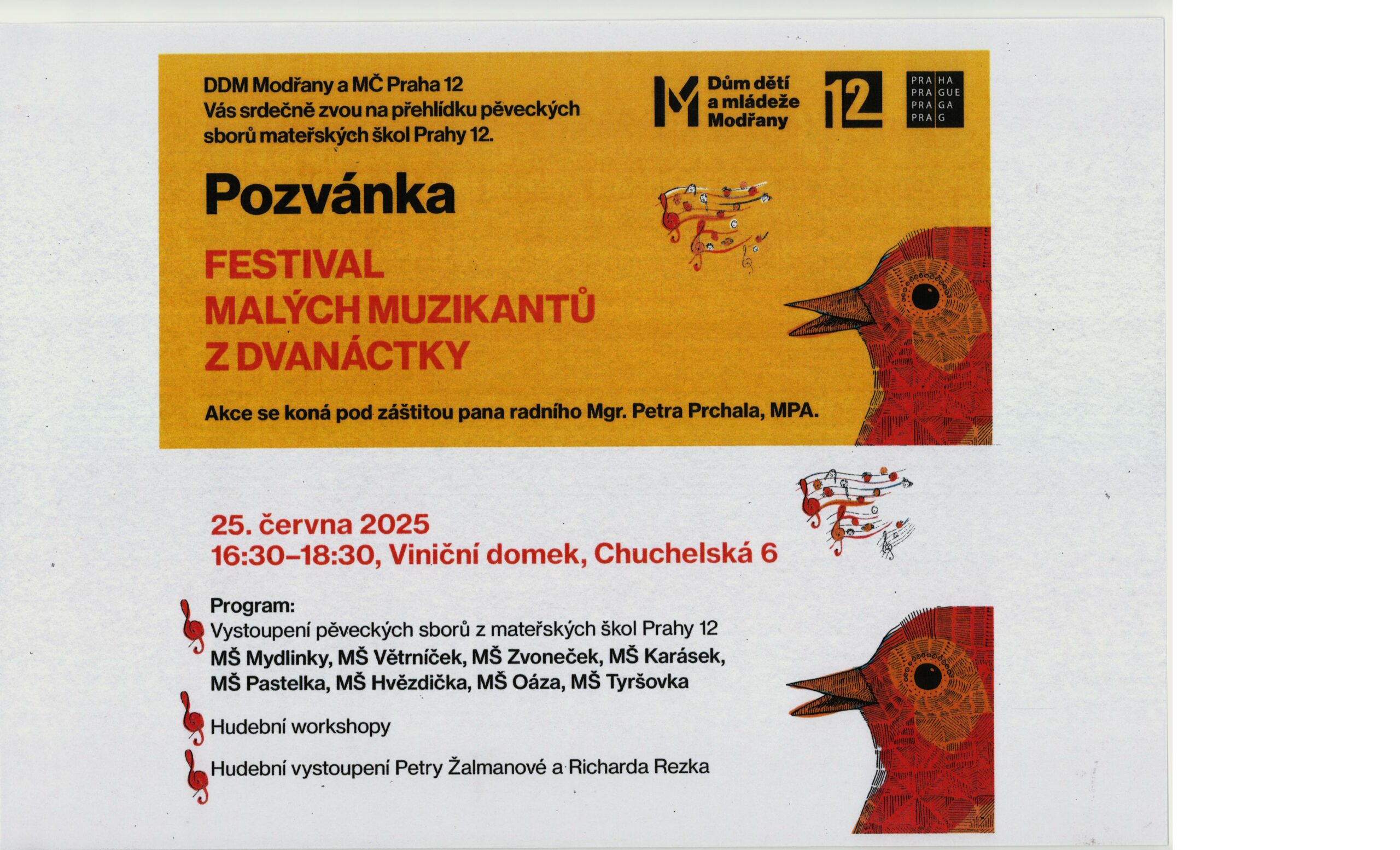 DDM Modřany a MČ Praha 12
Vás srdečně zvou na přehlídku pěveckých sborů mateřských škol Prahy 12.

Dům dětí
a mládeže
Modřany

12

PRA HA
PRA GUE
PRA GA
PRA G

Pozvánka

FESTIVAL
MALÝCH MUZIKANTŮ
Z DVANÁCTKY

Akce se koná pod záštitou pana radního Mgr. Petra Prchala, MPA.

25. června 2025
16:30–18:30, Viniční domek, Chuchelská 6

Program:
Vystoupení pěveckých sborů z mateřských škol Prahy 12
MŠ Mydlinky, MŠ Větrníček, MŠ Zvoneček, MŠ Karásek, MŠ Pastelka, MŠ Hvězdička, MŠ Oáza, MŠ Tyršovka

Hudební workshopy

Hudební vystoupení Petry Žalmanové a Richarda Rezka